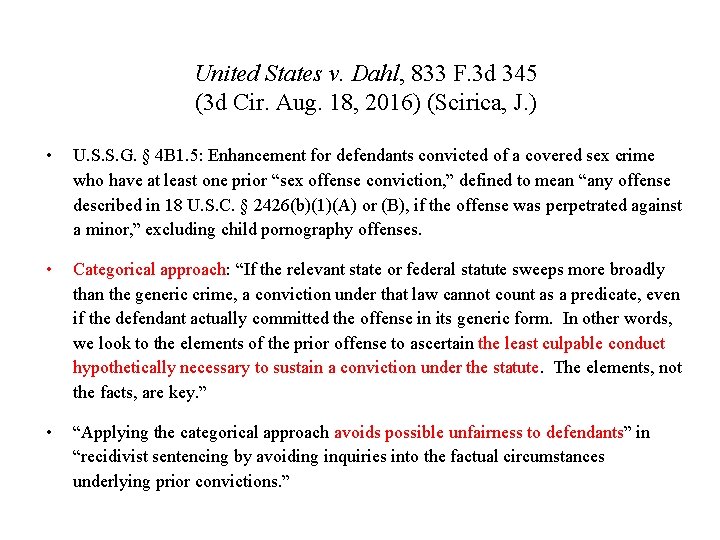 United States v. Dahl, 833 F.3d 345
(3d Cir. Aug. 18, 2016) (Scirica, J.)

• U.S.S.G. § 4B1.5: Enhancement for defendants convicted of a covered sex crime who have at least one prior “sex offense conviction,” defined to mean “any offense described in 18 U.S.C. § 2426(b)(1)(A) or (B), if the offense was perpetrated against a minor,” excluding child pornography offenses.

• Categorical approach: “If the relevant state or federal statute sweeps more broadly than the generic crime, a conviction under that law cannot count as a predicate, even if the defendant actually committed the offense in its generic form. In other words, we look to the elements of the prior offense to ascertain the least culpable conduct hypothetically necessary to sustain a conviction under the statute. The elements, not the facts, are key.”

• “Applying the categorical approach avoids possible unfairness to defendants” in “recidivist sentencing by avoiding inquiries into the factual circumstances underlying prior convictions.”